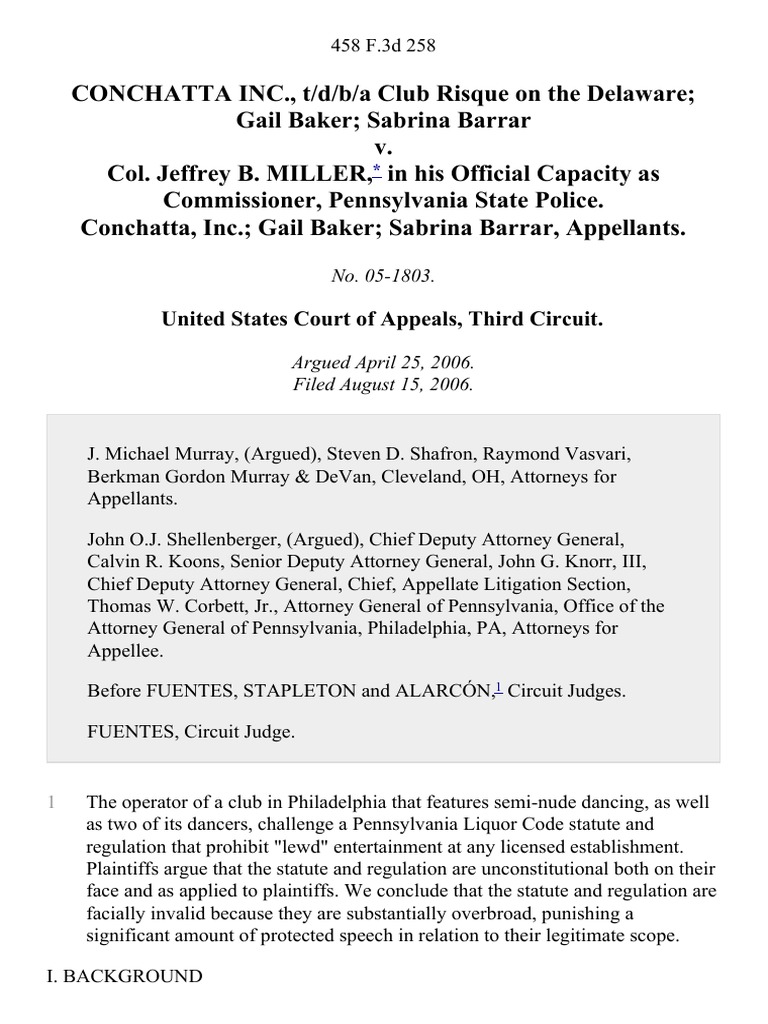 458 F.3d 258

CONCHATTA INC., t/d/b/a Club Risque on the Delaware; Gail Baker; Sabrina Barrar
v.
Col. Jeffrey B. MILLER,* in his Official Capacity as Commissioner, Pennsylvania State Police.
Conchatta, Inc.; Gail Baker; Sabrina Barrar, Appellants.

No. 05-1803.

United States Court of Appeals, Third Circuit.

Argued April 25, 2006.
Filed August 15, 2006.

J. Michael Murray, (Argued), Steven D. Shafron, Raymond Vasvari, Berkman Gordon Murray & DeVan, Cleveland, OH, Attorneys for Appellants.

John O.J. Shellenberger, (Argued), Chief Deputy Attorney General, Calvin R. Koons, Senior Deputy Attorney General, John G. Knorr, III, Chief Deputy Attorney General, Chief, Appellate Litigation Section, Thomas W. Corbett, Jr., Attorney General of Pennsylvania, Office of the Attorney General of Pennsylvania, Philadelphia, PA, Attorneys for Appellee.

Before FUENTES, STAPLETON and ALARCÓN,1 Circuit Judges.

FUENTES, Circuit Judge.

1 The operator of a club in Philadelphia that features semi-nude dancing, as well as two of its dancers, challenge a Pennsylvania Liquor Code statute and regulation that prohibit "lewd" entertainment at any licensed establishment. Plaintiffs argue that the statute and regulation are unconstitutional both on their face and as applied to plaintiffs. We conclude that the statute and regulation are facially invalid because they are substantially overbroad, punishing a significant amount of protected speech in relation to their legitimate scope.

I. BACKGROUND